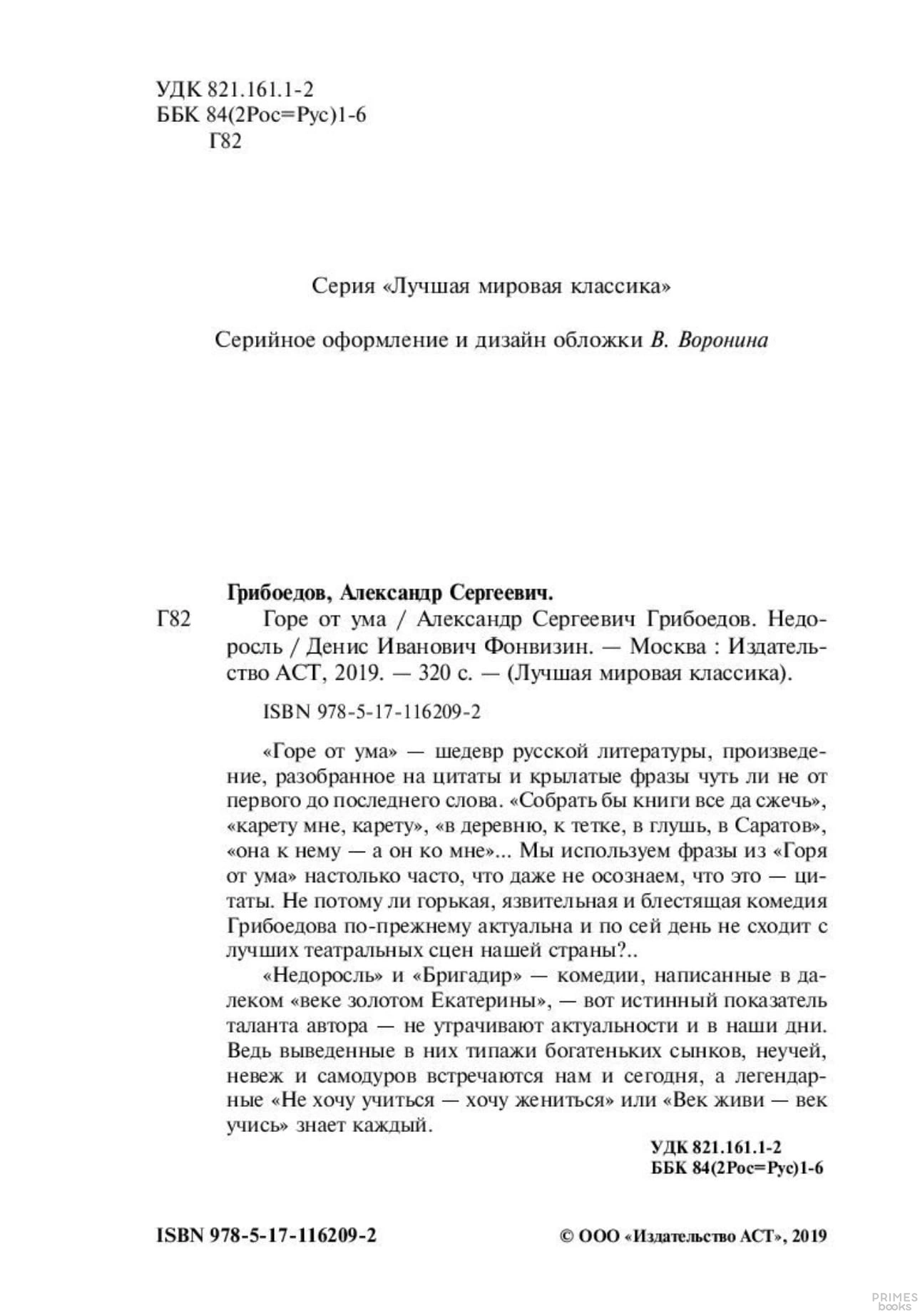 УДК 821.161.1-2
ББК 84(2Рос=Рус)1-6
Г82

Серия «Лучшая мировая классика»

Серийное оформление и дизайн обложки В. Воронина

Грибоедов, Александр Сергеевич.

Г82 Горе от ума / Александр Сергеевич Грибоедов. Недоросль / Денис Иванович Фонвизин. — Москва : Издательство АСТ, 2019. — 320 с. — (Лучшая мировая классика).

ISBN 978-5-17-116209-2

«Горе от ума» — шедевр русской литературы, произведение, разобранное на цитаты и крылатые фразы чуть ли не от первого до последнего слова. «Собрать бы книги все да сжечь», «карету мне, карету», «в деревню, к тетке, в глушь, в Саратов», «она к нему — а он ко мне»... Мы используем фразы из «Горя от ума» настолько часто, что даже не осознаем, что это — цитаты. Не потому ли горькая, язвительная и блестящая комедия Грибоедова по-прежнему актуальна и по сей день не сходит с лучших театральных сцен нашей страны?..

«Недоросль» и «Бригадир» — комедии, написанные в далеком «веке золотом Екатерины», — вот истинный показатель таланта автора — не утрачивают актуальности и в наши дни. Ведь выведенные в них типажи богатеньких сынков, неучей, невеж и самодуров встречаются нам и сегодня, а легендарные «Не хочу учиться — хочу жениться» или «Век живи — век учись» знает каждый.

УДК 821.161.1-2
ББК 84(2Рос=Рус)1-6

ISBN 978-5-17-116209-2

© ООО «Издательство АСТ», 2019

PRIMES
books